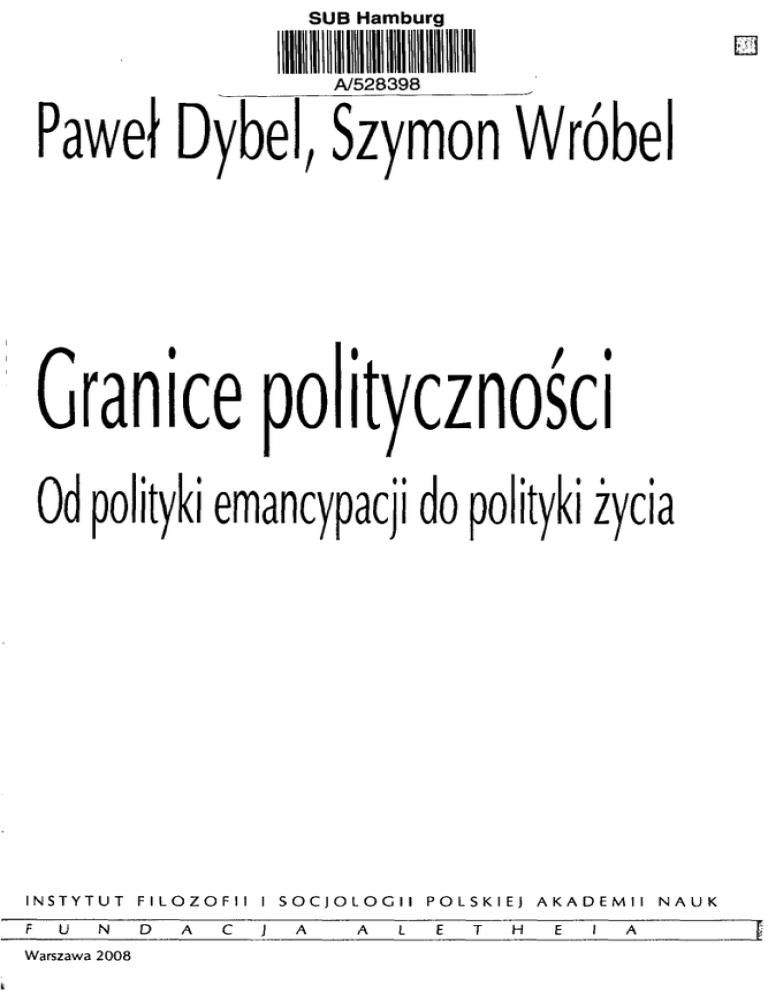 SUB Hamburg

A/528398

Paweł Dybel, Szymon Wróbel

Granice polityczności

Od polityki emancypacji do polityki życia

INSTYTUT FILOZOFII I SOCJOLOGII POLSKIEJ AKADEMII NAUK

FUNDACJA ALETHEIA

Warszawa 2008